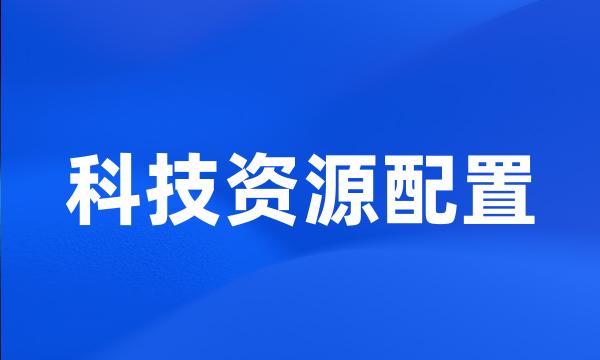 科技资源配置